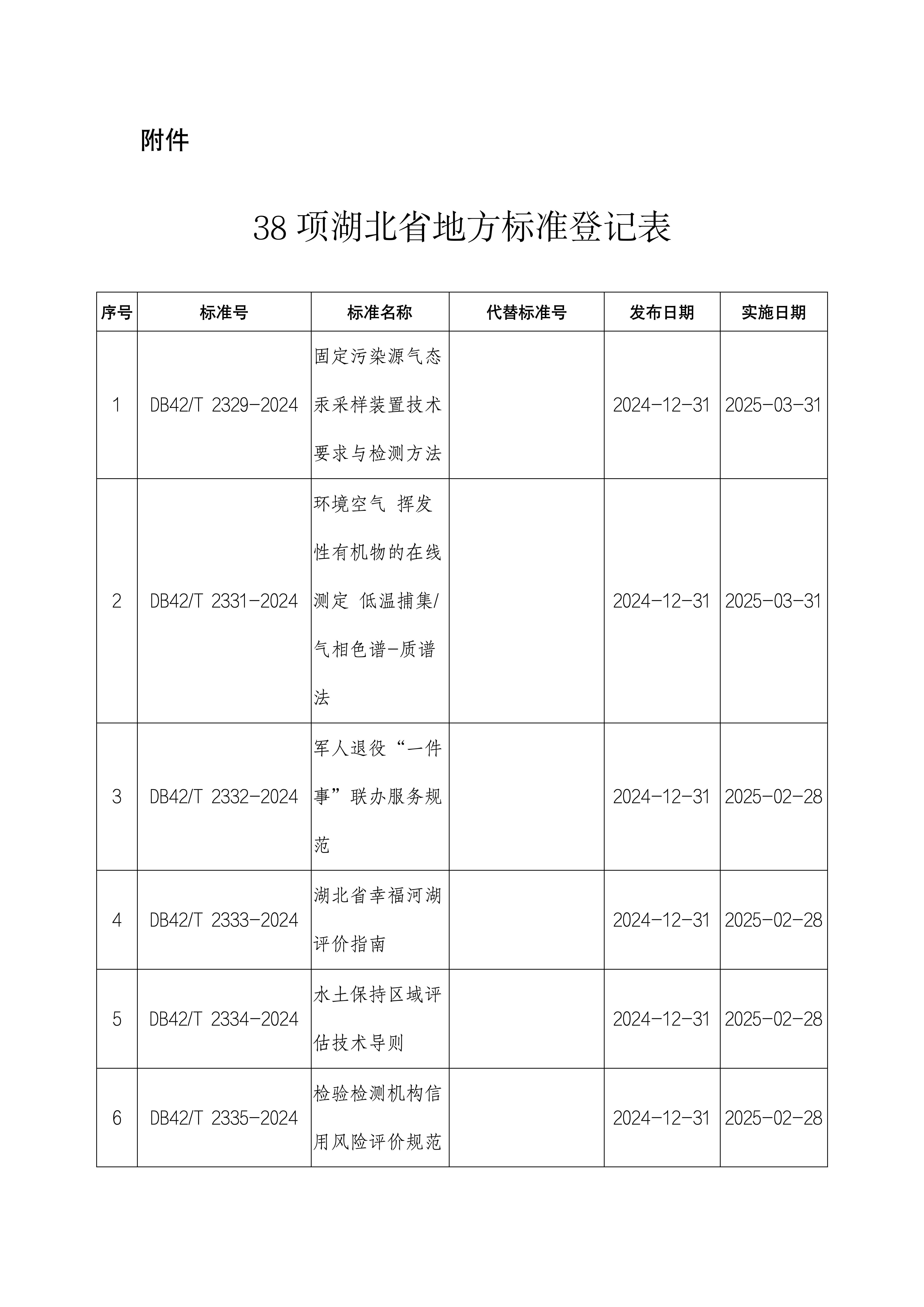 附件

38项湖北省地方标准登记表

| 序号 | 标准号 | 标准名称 | 代替标准号 | 发布日期 | 实施日期 |
|---|---|---|---|---|---|
| 1 | DB42/T 2329-2024 | 固定污染源气态汞采样装置技术要求与检测方法 |  | 2024-12-31 | 2025-03-31 |
| 2 | DB42/T 2331-2024 | 环境空气 挥发性有机物的在线测定 低温捕集/气相色谱-质谱法 |  | 2024-12-31 | 2025-03-31 |
| 3 | DB42/T 2332-2024 | 军人退役“一件事”联办服务规范 |  | 2024-12-31 | 2025-02-28 |
| 4 | DB42/T 2333-2024 | 湖北省幸福河湖评价指南 |  | 2024-12-31 | 2025-02-28 |
| 5 | DB42/T 2334-2024 | 水土保持区域评估技术导则 |  | 2024-12-31 | 2025-02-28 |
| 6 | DB42/T 2335-2024 | 检验检测机构信用风险评价规范 |  | 2024-12-31 | 2025-02-28 |